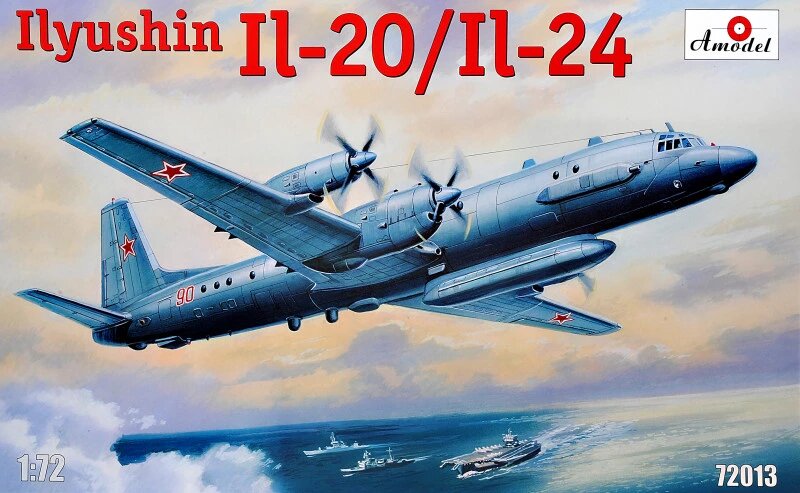 Ilyushin Il-20/Il-24

Amodel

90

1:72

72013